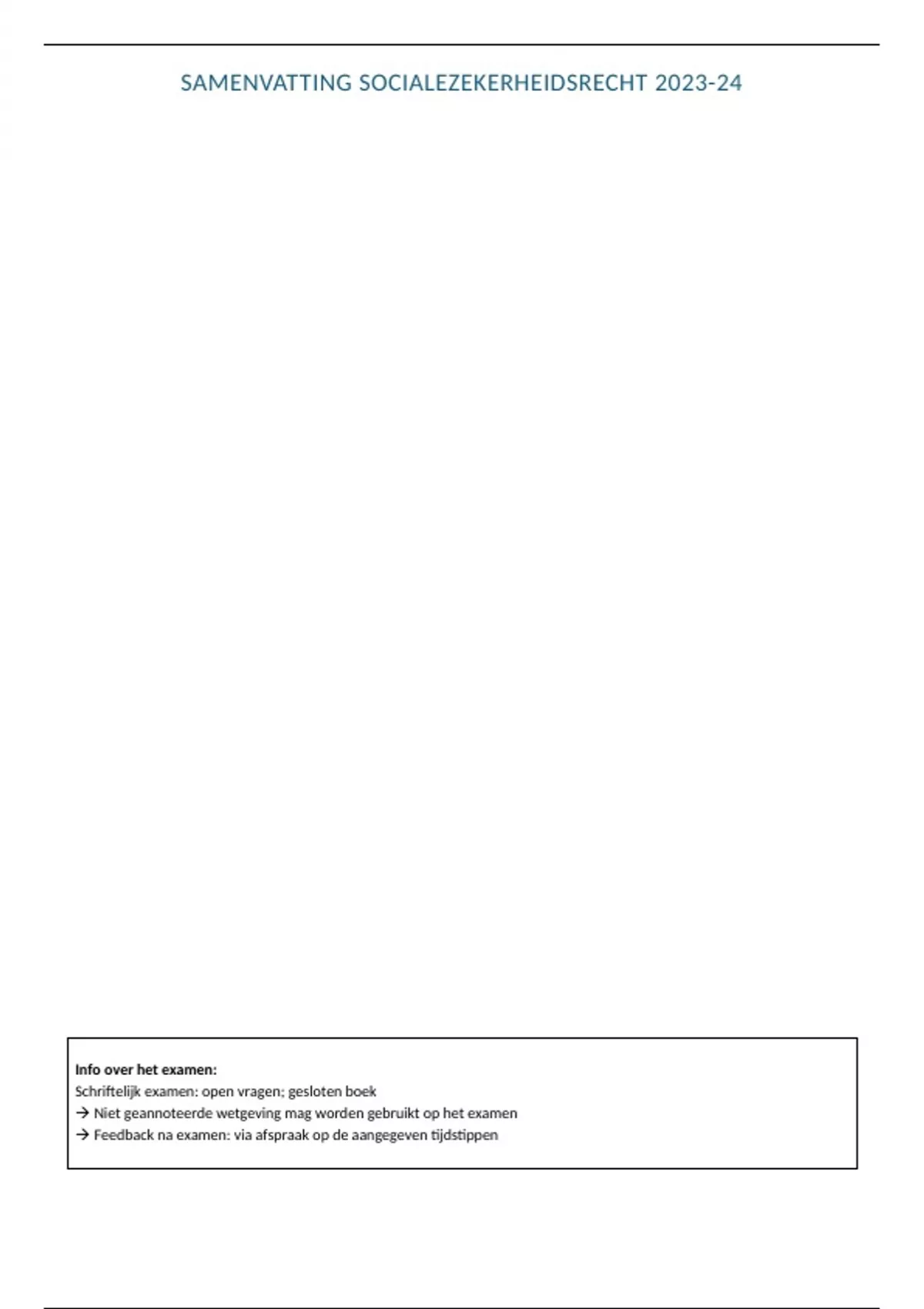 SAMENVATTING SOCIALEZEKERHEIDSRECHT 2023-24

Info over het examen:
Schriftelijk examen: open vragen; gesloten boek
→ Niet geannoteerde wetgeving mag worden gebruikt op het examen
→ Feedback na examen: via afspraak op de aangegeven tijdstippen